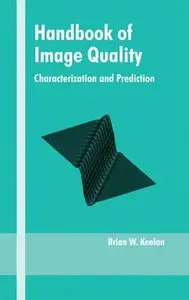 Handbook of Image Quality

Characterization and Prediction

Brian W. Keelan